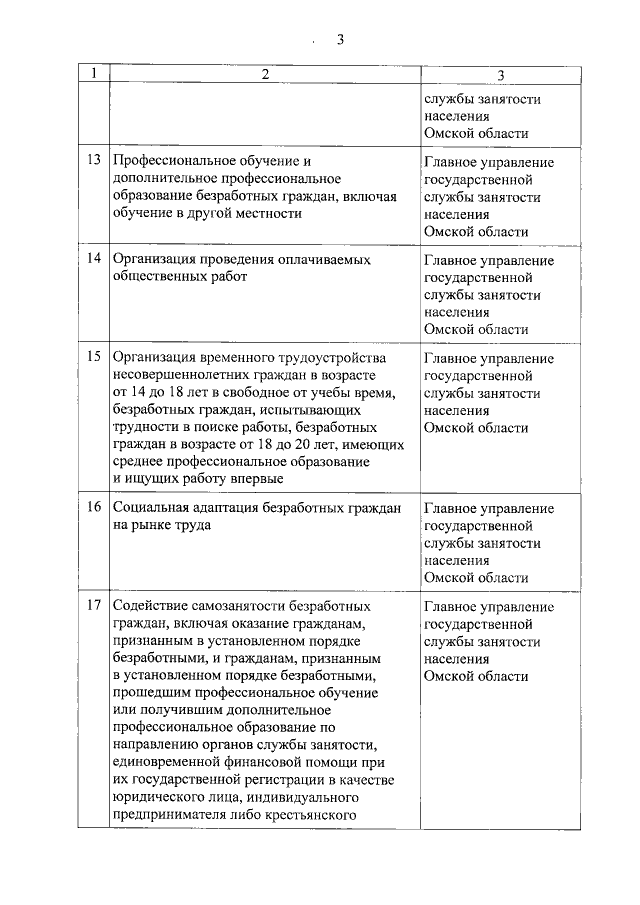 3

| 1 | 2 | 3 |
|---|---|---|
| | | службы занятости населения Омской области |
| 13 | Профессиональное обучение и дополнительное профессиональное образование безработных граждан, включая обучение в другой местности | Главное управление государственной службы занятости населения Омской области |
| 14 | Организация проведения оплачиваемых общественных работ | Главное управление государственной службы занятости населения Омской области |
| 15 | Организация временного трудоустройства несовершеннолетних граждан в возрасте от 14 до 18 лет в свободное от учебы время, безработных граждан, испытывающих трудности в поиске работы, безработных граждан в возрасте от 18 до 20 лет, имеющих среднее профессиональное образование и ищущих работу впервые | Главное управление государственной службы занятости населения Омской области |
| 16 | Социальная адаптация безработных граждан на рынке труда | Главное управление государственной службы занятости населения Омской области |
| 17 | Содействие самозанятости безработных граждан, включая оказание гражданам, признанным в установленном порядке безработными, и гражданам, признанным в установленном порядке безработными, прошедшим профессиональное обучение или получившим дополнительное профессиональное образование по направлению органов службы занятости, единовременной финансовой помощи при их государственной регистрации в качестве юридического лица, индивидуального предпринимателя либо крестьянского | Главное управление государственной службы занятости населения Омской области |